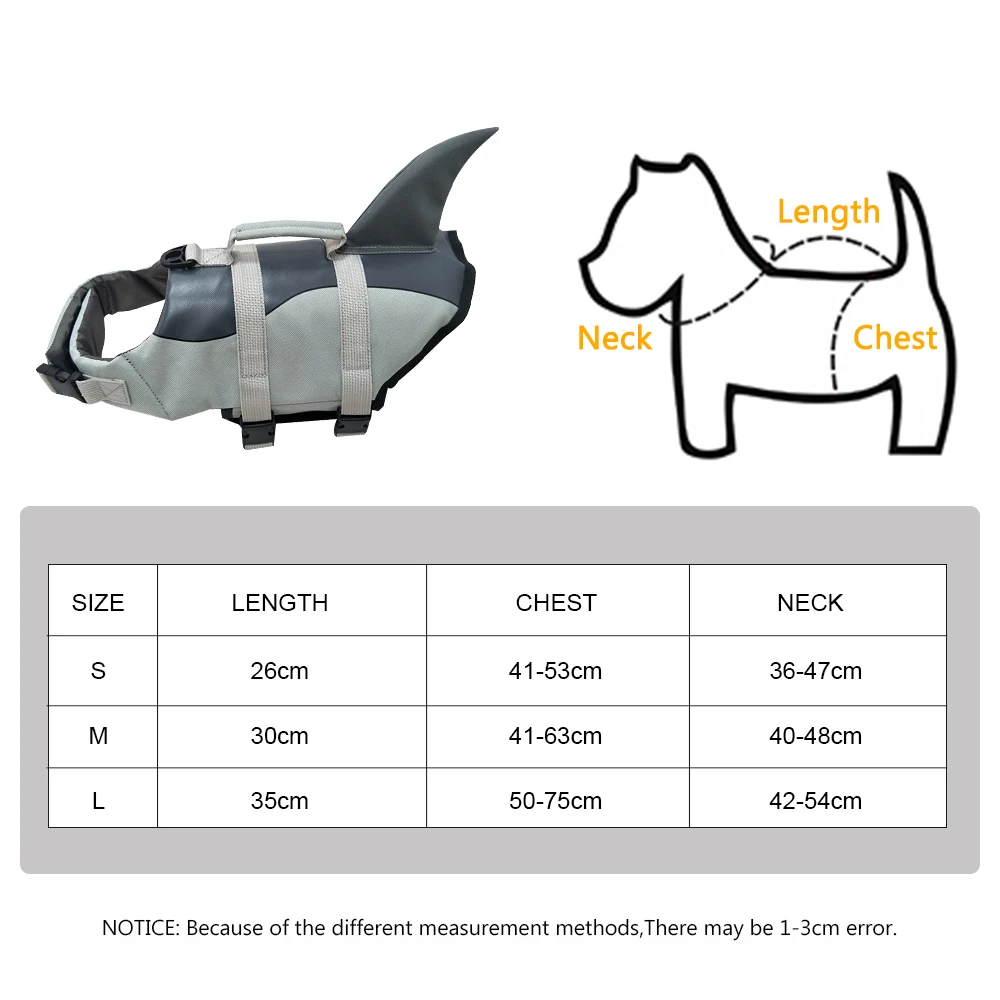 Length
Neck
Chest

| SIZE | LENGTH | CHEST | NECK |
|---|---|---|---|
| S | 26cm | 41-53cm | 36-47cm |
| M | 30cm | 41-63cm | 40-48cm |
| L | 35cm | 50-75cm | 42-54cm |

NOTICE: Because of the different measurement methods,There may be 1-3cm error.